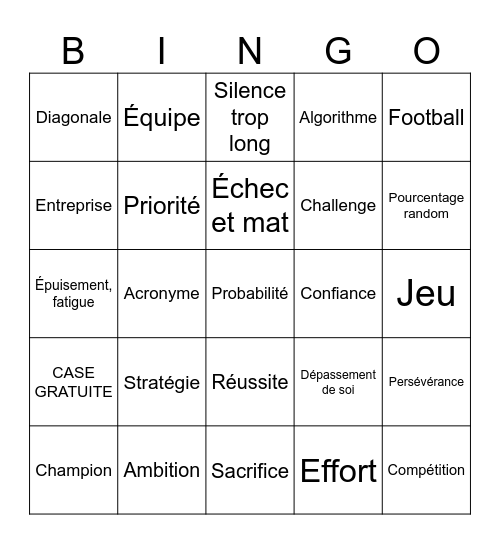 | B | I | N | G | O |
|---|---|---|---|---|
| Diagonale | Équipe | Silence trop long | Algorithme | Football |
| Entreprise | Priorité | Échec et mat | Challenge | Pourcentage random |
| Épuisement, fatigue | Acronyme | Probabilité | Confiance | Jeu |
| CASE GRATUITE | Stratégie | Réussite | Dépassement de soi | Persévérance |
| Champion | Ambition | Sacrifice | Effort | Compétition |